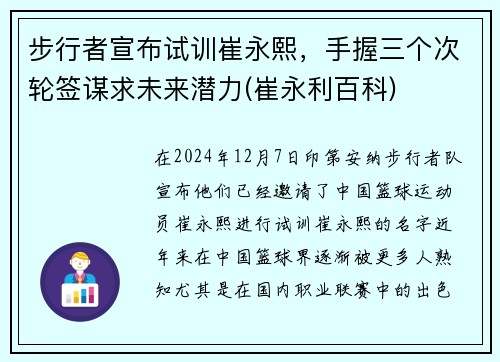 步行者宣布试训崔永熙，手握三个次轮签谋求未来潜力(崔永利百科)

在2024年12月7日印第安纳步行者队宣布他们已经邀请了中国篮球运动员崔永熙进行试训崔永熙的名字近年来在中国篮球界逐渐被更多人熟知尤其是在国内职业联赛中的出色